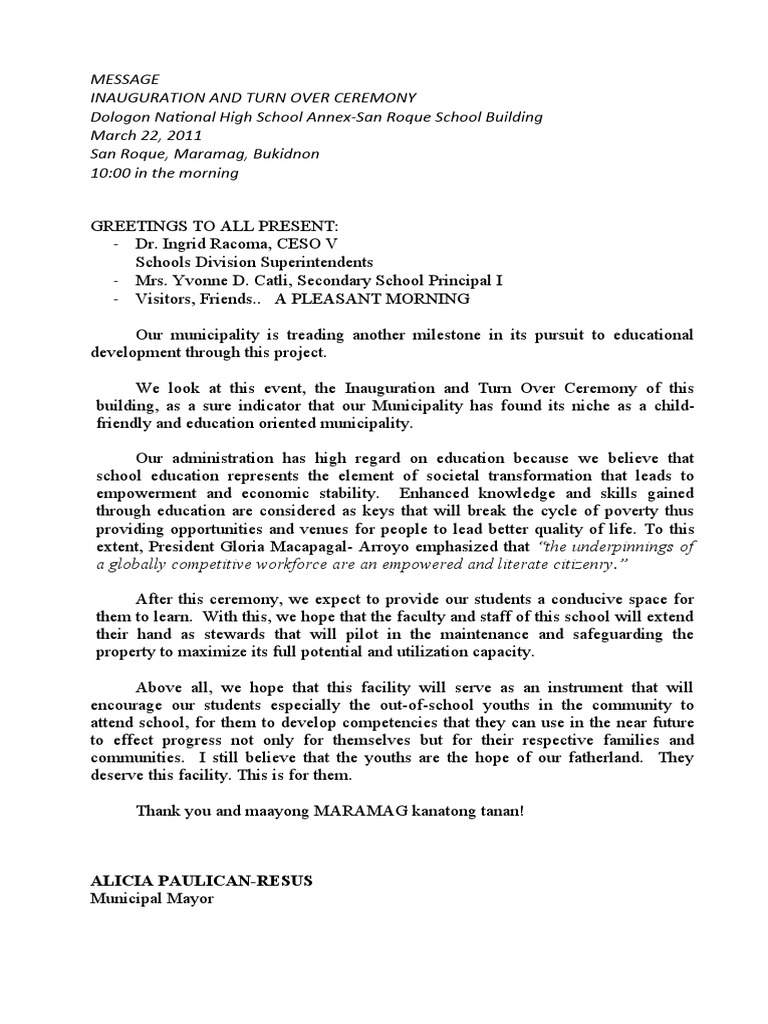 MESSAGE
INAUGURATION AND TURN OVER CEREMONY
Dologon National High School Annex-San Roque School Building
March 22, 2011
San Roque, Maramag, Bukidnon
10:00 in the morning

GREETINGS TO ALL PRESENT:
- Dr. Ingrid Racoma, CESO V
Schools Division Superintendents
- Mrs. Yvonne D. Catli, Secondary School Principal I
- Visitors, Friends.. A PLEASANT MORNING

Our municipality is treading another milestone in its pursuit to educational development through this project.

We look at this event, the Inauguration and Turn Over Ceremony of this building, as a sure indicator that our Municipality has found its niche as a child-friendly and education oriented municipality.

Our administration has high regard on education because we believe that school education represents the element of societal transformation that leads to empowerment and economic stability. Enhanced knowledge and skills gained through education are considered as keys that will break the cycle of poverty thus providing opportunities and venues for people to lead better quality of life. To this extent, President Gloria Macapagal- Arroyo emphasized that "the underpinnings of a globally competitive workforce are an empowered and literate citizenry."

After this ceremony, we expect to provide our students a conducive space for them to learn. With this, we hope that the faculty and staff of this school will extend their hand as stewards that will pilot in the maintenance and safeguarding the property to maximize its full potential and utilization capacity.

Above all, we hope that this facility will serve as an instrument that will encourage our students especially the out-of-school youths in the community to attend school, for them to develop competencies that they can use in the near future to effect progress not only for themselves but for their respective families and communities. I still believe that the youths are the hope of our fatherland. They deserve this facility. This is for them.

Thank you and maayong MARAMAG kanatong tanan!

ALICIA PAULICAN-RESUS
Municipal Mayor